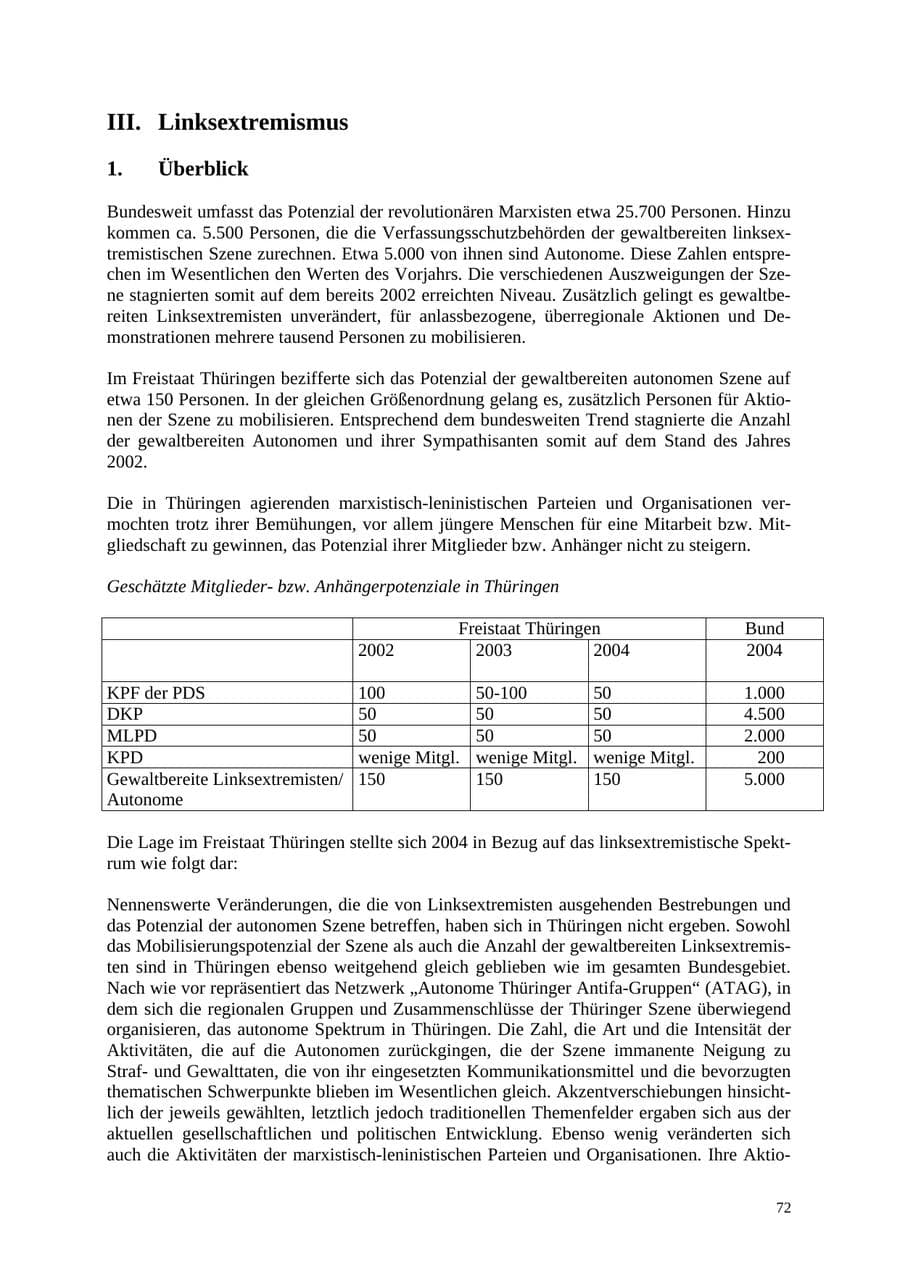 III. Linksextremismus

1. Überblick

Bundesweit umfasst das Potenzial der revolutionären Marxisten etwa 25.700 Personen. Hinzu kommen ca. 5.500 Personen, die die Verfassungsschutzbehörden der gewaltbereiten linksextremistischen Szene zurechnen. Etwa 5.000 von ihnen sind Autonome. Diese Zahlen entsprechen im Wesentlichen den Werten des Vorjahrs. Die verschiedenen Auszweigungen der Szene stagnierten somit auf dem bereits 2002 erreichten Niveau. Zusätzlich gelingt es gewaltbereiten Linksextremisten unverändert, für anlassbezogene, überregionale Aktionen und Demonstrationen mehrere tausend Personen zu mobilisieren.

Im Freistaat Thüringen bezifferte sich das Potenzial der gewaltbereiten autonomen Szene auf etwa 150 Personen. In der gleichen Größenordnung gelang es, zusätzlich Personen für Aktionen der Szene zu mobilisieren. Entsprechend dem bundesweiten Trend stagnierte die Anzahl der gewaltbereiten Autonomen und ihrer Sympathisanten somit auf dem Stand des Jahres 2002.

Die in Thüringen agierenden marxistisch-leninistischen Parteien und Organisationen vermochten trotz ihrer Bemühungen, vor allem jüngere Menschen für eine Mitarbeit bzw. Mitgliedschaft zu gewinnen, das Potenzial ihrer Mitglieder bzw. Anhänger nicht zu steigern.

Geschätzte Mitglieder- bzw. Anhängerpotenziale in Thüringen

| | Freistaat Thüringen | | | Bund |
|---|---|---|---|---|
| | 2002 | 2003 | 2004 | 2004 |
| KPF der PDS | 100 | 50-100 | 50 | 1.000 |
| DKP | 50 | 50 | 50 | 4.500 |
| MLPD | 50 | 50 | 50 | 2.000 |
| KPD | wenige Mitgl. | wenige Mitgl. | wenige Mitgl. | 200 |
| Gewaltbereite Linksextremisten/ Autonome | 150 | 150 | 150 | 5.000 |

Die Lage im Freistaat Thüringen stellte sich 2004 in Bezug auf das linksextremistische Spektrum wie folgt dar:

Nennenswerte Veränderungen, die die von Linksextremisten ausgehenden Bestrebungen und das Potenzial der autonomen Szene betreffen, haben sich in Thüringen nicht ergeben. Sowohl das Mobilisierungspotenzial der Szene als auch die Anzahl der gewaltbereiten Linksextremisten sind in Thüringen ebenso weitgehend gleich geblieben wie im gesamten Bundesgebiet. Nach wie vor repräsentiert das Netzwerk „Autonome Thüringer Antifa-Gruppen“ (ATAG), in dem sich die regionalen Gruppen und Zusammenschlüsse der Thüringer Szene überwiegend organisieren, das autonome Spektrum in Thüringen. Die Zahl, die Art und die Intensität der Aktivitäten, die auf die Autonomen zurückgingen, die der Szene immanente Neigung zu Straf- und Gewalttaten, die von ihr eingesetzten Kommunikationsmittel und die bevorzugten thematischen Schwerpunkte blieben im Wesentlichen gleich. Akzentverschiebungen hinsichtlich der jeweils gewählten, letztlich jedoch traditionellen Themenfelder ergaben sich aus der aktuellen gesellschaftlichen und politischen Entwicklung. Ebenso wenig veränderten sich auch die Aktivitäten der marxistisch-leninistischen Parteien und Organisationen. Ihre Aktio-

72